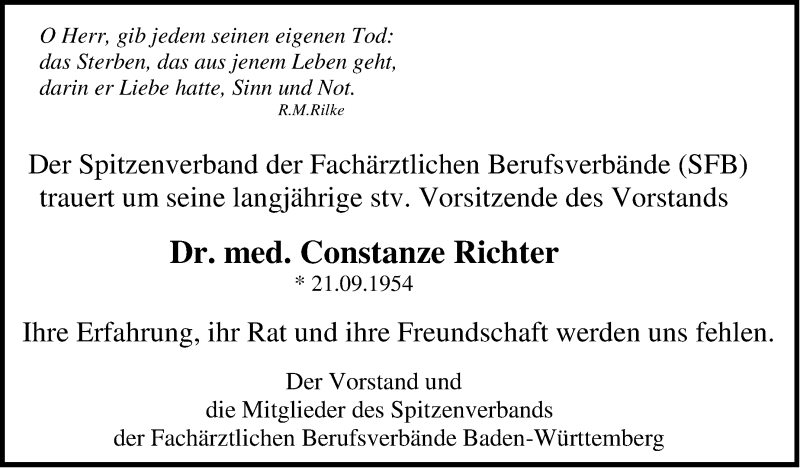 O Herr, gib jedem seinen eigenen Tod:
das Sterben, das aus jenem Leben geht,
darin er Liebe hatte, Sinn und Not.
R.M.Rilke

Der Spitzenverband der Fachärztlichen Berufsverbände (SFB) trauert um seine langjährige stv. Vorsitzende des Vorstands

Dr. med. Constanze Richter
* 21.09.1954

Ihre Erfahrung, ihr Rat und ihre Freundschaft werden uns fehlen.

Der Vorstand und
die Mitglieder des Spitzenverbands
der Fachärztlichen Berufsverbände Baden-Württemberg